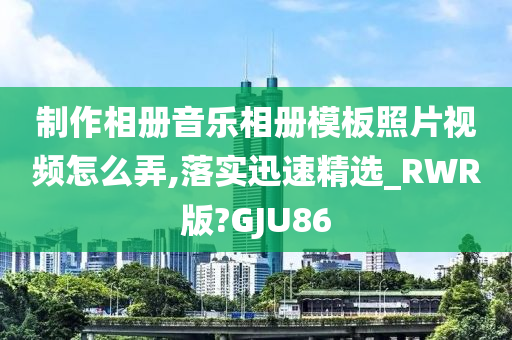 制作相册音乐相册模板照片视频怎么弄,落实迅速精选_RWR版?GJU86